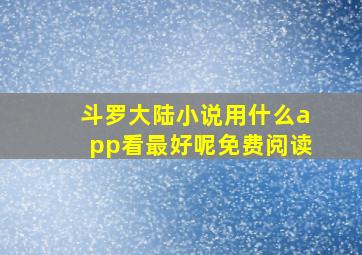 斗罗大陆小说用什么app看最好呢免费阅读